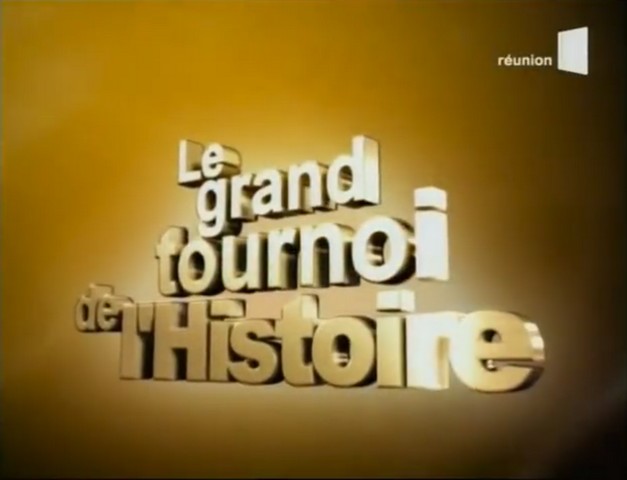 réunion

Le grand tournoi de l'Histoire